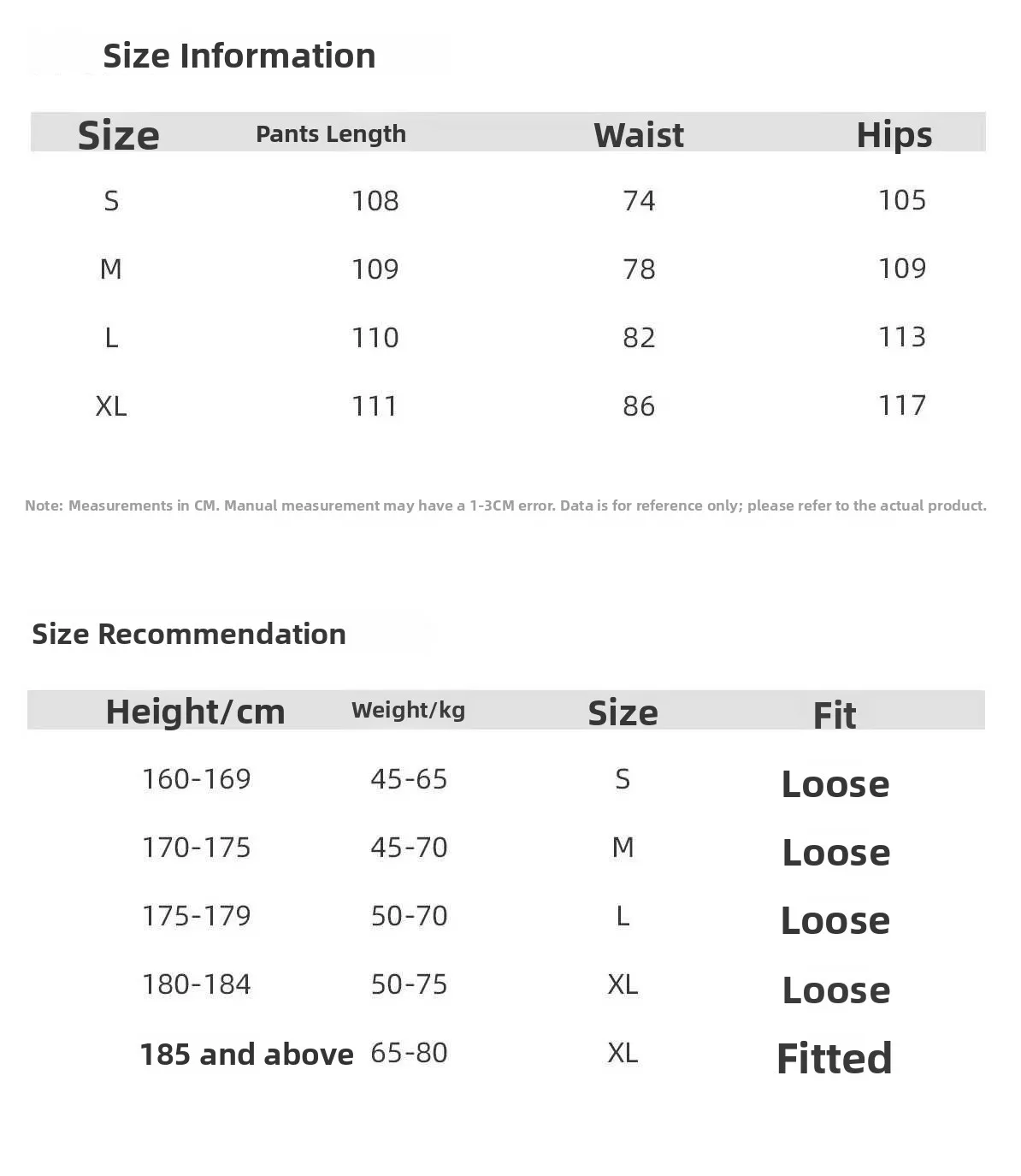 Size Information

| Size | Pants Length | Waist | Hips |
|---|---|---|---|
| S | 108 | 74 | 105 |
| M | 109 | 78 | 109 |
| L | 110 | 82 | 113 |
| XL | 111 | 86 | 117 |

Note: Measurements in CM. Manual measurement may have a 1-3CM error. Data is for reference only; please refer to the actual product.

Size Recommendation

| Height/cm | Weight/kg | Size | Fit |
|---|---|---|---|
| 160-169 | 45-65 | S | Loose |
| 170-175 | 45-70 | M | Loose |
| 175-179 | 50-70 | L | Loose |
| 180-184 | 50-75 | XL | Loose |
| 185 and above | 65-80 | XL | Fitted |